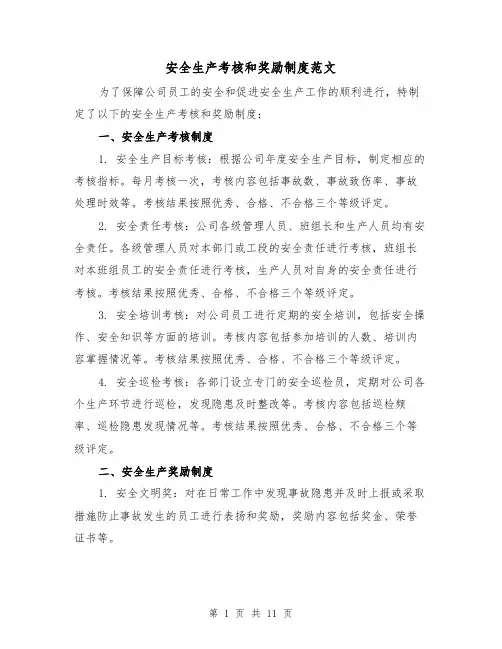 安全生产考核和奖励制度范文

为了保障公司员工的安全和促进安全生产工作的顺利进行，特制定了以下的安全生产考核和奖励制度：

一、安全生产考核制度

1. 安全生产目标考核：根据公司年度安全生产目标，制定相应的考核指标。每月考核一次，考核内容包括事故数、事故致伤率、事故处理时效等。考核结果按照优秀、合格、不合格三个等级评定。

2. 安全责任考核：公司各级管理人员、班组长和生产人员均有安全责任。各级管理人员对本部门或工段的安全责任进行考核，班组长对本班组员工的安全责任进行考核，生产人员对自身的安全责任进行考核。考核结果按照优秀、合格、不合格三个等级评定。

3. 安全培训考核：对公司员工进行定期的安全培训，包括安全操作、安全知识等方面的培训。考核内容包括参加培训的人数、培训内容掌握情况等。考核结果按照优秀、合格、不合格三个等级评定。

4. 安全巡检考核：各部门设立专门的安全巡检员，定期对公司各个生产环节进行巡检，发现隐患及时整改等。考核内容包括巡检频率、巡检隐患发现情况等。考核结果按照优秀、合格、不合格三个等级评定。

二、安全生产奖励制度

1. 安全文明奖：对在日常工作中发现事故隐患并及时上报或采取措施防止事故发生的员工进行表扬和奖励，奖励内容包括奖金、荣誉证书等。

第 1 页 共 11 页